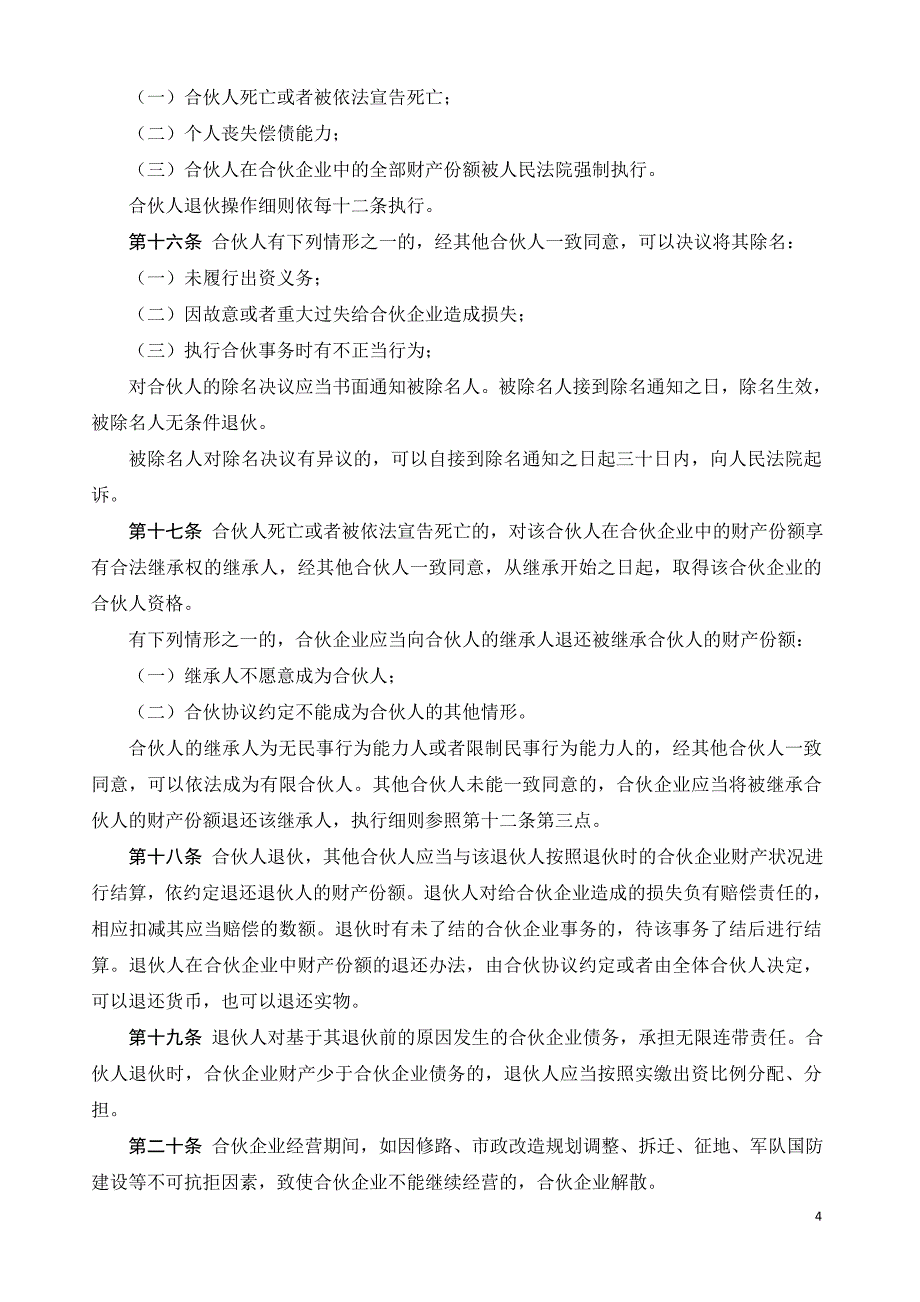 （一）合伙人死亡或者被依法宣告死亡；

（二）个人丧失偿债能力；

（三）合伙人在合伙企业中的全部财产份额被人民法院强制执行。

合伙人退伙操作细则依每十二条执行。

第十六条 合伙人有下列情形之一的，经其他合伙人一致同意，可以决议将其除名：

（一）未履行出资义务；

（二）因故意或者重大过失给合伙企业造成损失；

（三）执行合伙事务时有不正当行为；

对合伙人的除名决议应当书面通知被除名人。被除名人接到除名通知之日，除名生效，被除名人无条件退伙。

被除名人对除名决议有异议的，可以自接到除名通知之日起三十日内，向人民法院起诉。

第十七条 合伙人死亡或者被依法宣告死亡的，对该合伙人在合伙企业中的财产份额享有合法继承权的继承人，经其他合伙人一致同意，从继承开始之日起，取得该合伙企业的合伙人资格。

有下列情形之一的，合伙企业应当向合伙人的继承人退还被继承合伙人的财产份额：

（一）继承人不愿意成为合伙人；

（二）合伙协议约定不能成为合伙人的其他情形。

合伙人的继承人为无民事行为能力人或者限制民事行为能力人的，经其他合伙人一致同意，可以依法成为有限合伙人。其他合伙人未能一致同意的，合伙企业应当将被继承合伙人的财产份额退还该继承人，执行细则参照第十二条第三点。

第十八条 合伙人退伙，其他合伙人应当与该退伙人按照退伙时的合伙企业财产状况进行结算，依约定退还退伙人的财产份额。退伙人对给合伙企业造成的损失负有赔偿责任的，相应扣减其应当赔偿的数额。退伙时有未了结的合伙企业事务的，待该事务了结后进行结算。退伙人在合伙企业中财产份额的退还办法，由合伙协议约定或者由全体合伙人决定，可以退还货币，也可以退还实物。

第十九条 退伙人对基于其退伙前的原因发生的合伙企业债务，承担无限连带责任。合伙人退伙时，合伙企业财产少于合伙企业债务的，退伙人应当按照实缴出资比例分配、分担。

第二十条 合伙企业经营期间，如因修路、市政改造规划调整、拆迁、征地、军队国防建设等不可抗拒因素，致使合伙企业不能继续经营的，合伙企业解散。

4